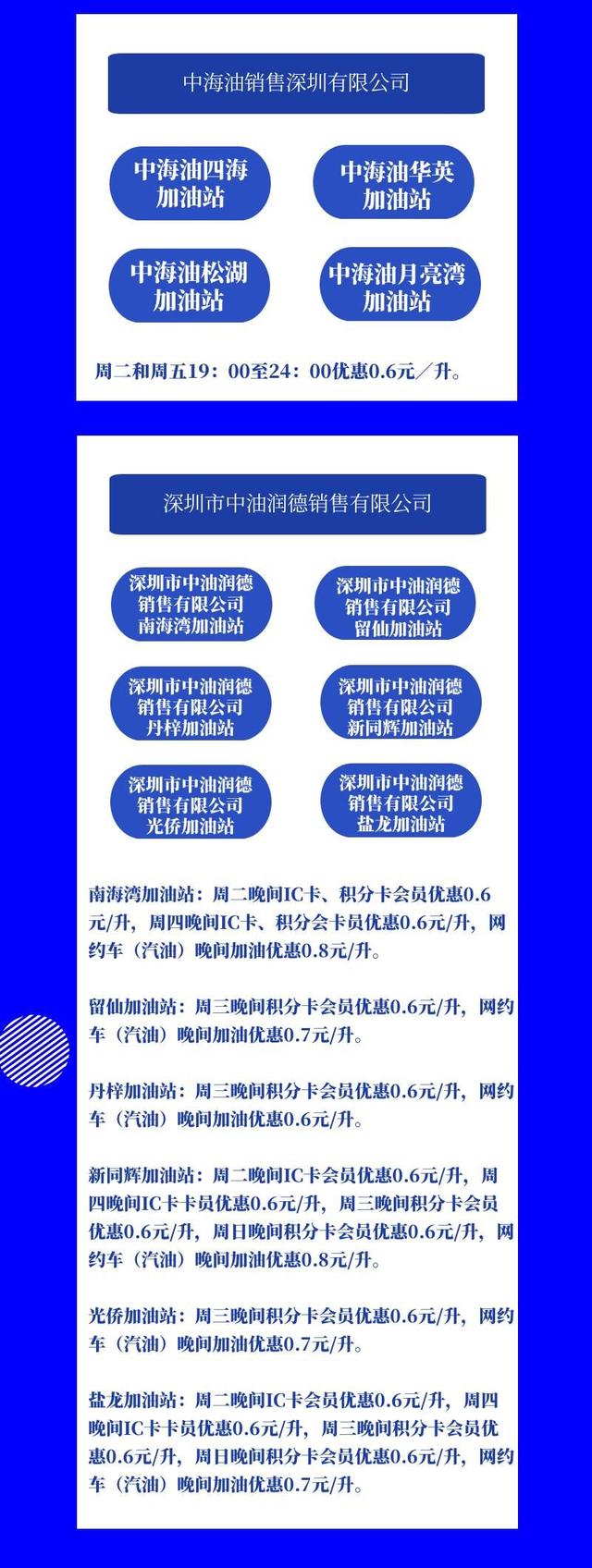 中海油销售深圳有限公司

中海油四海加油站

中海油华英加油站

中海油松湖加油站

中海油月亮湾加油站

周二和周五19：00至24：00优惠0.6元／升。

深圳市中油润德销售有限公司

深圳市中油润德销售有限公司南海湾加油站

深圳市中油润德销售有限公司留仙加油站

深圳市中油润德销售有限公司丹梓加油站

深圳市中油润德销售有限公司新同辉加油站

深圳市中油润德销售有限公司光侨加油站

深圳市中油润德销售有限公司盐龙加油站

南海湾加油站：周二晚间IC卡、积分卡会员优惠0.6元/升，周四晚间IC卡、积分会卡员优惠0.6元/升，网约车（汽油）晚间加油优惠0.8元/升。

留仙加油站：周三晚间积分卡会员优惠0.6元/升，网约车（汽油）晚间加油优惠0.7元/升。

丹梓加油站：周三晚间积分卡会员优惠0.6元/升，网约车（汽油）晚间加油优惠0.6元/升。

新同辉加油站：周二晚间IC卡会员优惠0.6元/升，周四晚间IC卡卡员优惠0.6元/升，周三晚间积分卡会员优惠0.6元/升，周日晚间积分卡会员优惠0.6元/升，网约车（汽油）晚间加油优惠0.8元/升。

光侨加油站：周三晚间积分卡会员优惠0.6元/升，网约车（汽油）晚间加油优惠0.7元/升。

盐龙加油站：周二晚间IC卡会员优惠0.6元/升，周四晚间IC卡卡员优惠0.6元/升，周三晚间积分卡会员优惠0.6元/升，周日晚间积分卡会员优惠0.6元/升，网约车（汽油）晚间加油优惠0.7元/升。